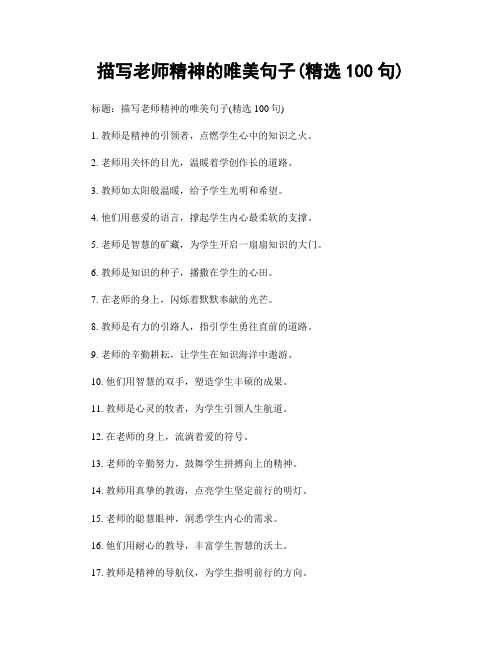 描写老师精神的唯美句子(精选 100 句)

标题：描写老师精神的唯美句子(精选 100 句)

1. 教师是精神的引领者，点燃学生心中的知识之火。

2. 老师用关怀的目光，温暖着学创作长的道路。

3. 教师如太阳般温暖，给予学生光明和希望。

4. 他们用慈爱的语言，撑起学生内心最柔软的支撑。

5. 老师是智慧的矿藏，为学生开启一扇扇知识的大门。

6. 教师是知识的种子，播撒在学生的心田。

7. 在老师的身上，闪烁着默默奉献的光芒。

8. 教师是有力的引路人，指引学生勇往直前的道路。

9. 老师的辛勤耕耘，让学生在知识海洋中遨游。

10. 他们用智慧的双手，塑造学生丰硕的成果。

11. 教师是心灵的牧者，为学生引领人生航道。

12. 在老师的身上，流淌着爱的符号。

13. 老师的辛勤努力，鼓舞学生拼搏向上的精神。

14. 教师用真挚的教诲，点亮学生坚定前行的明灯。

15. 老师的聪慧眼神，洞悉学生内心的需求。

16. 他们用耐心的教导，丰富学生智慧的沃土。

17. 教师是精神的导航仪，为学生指明前行的方向。